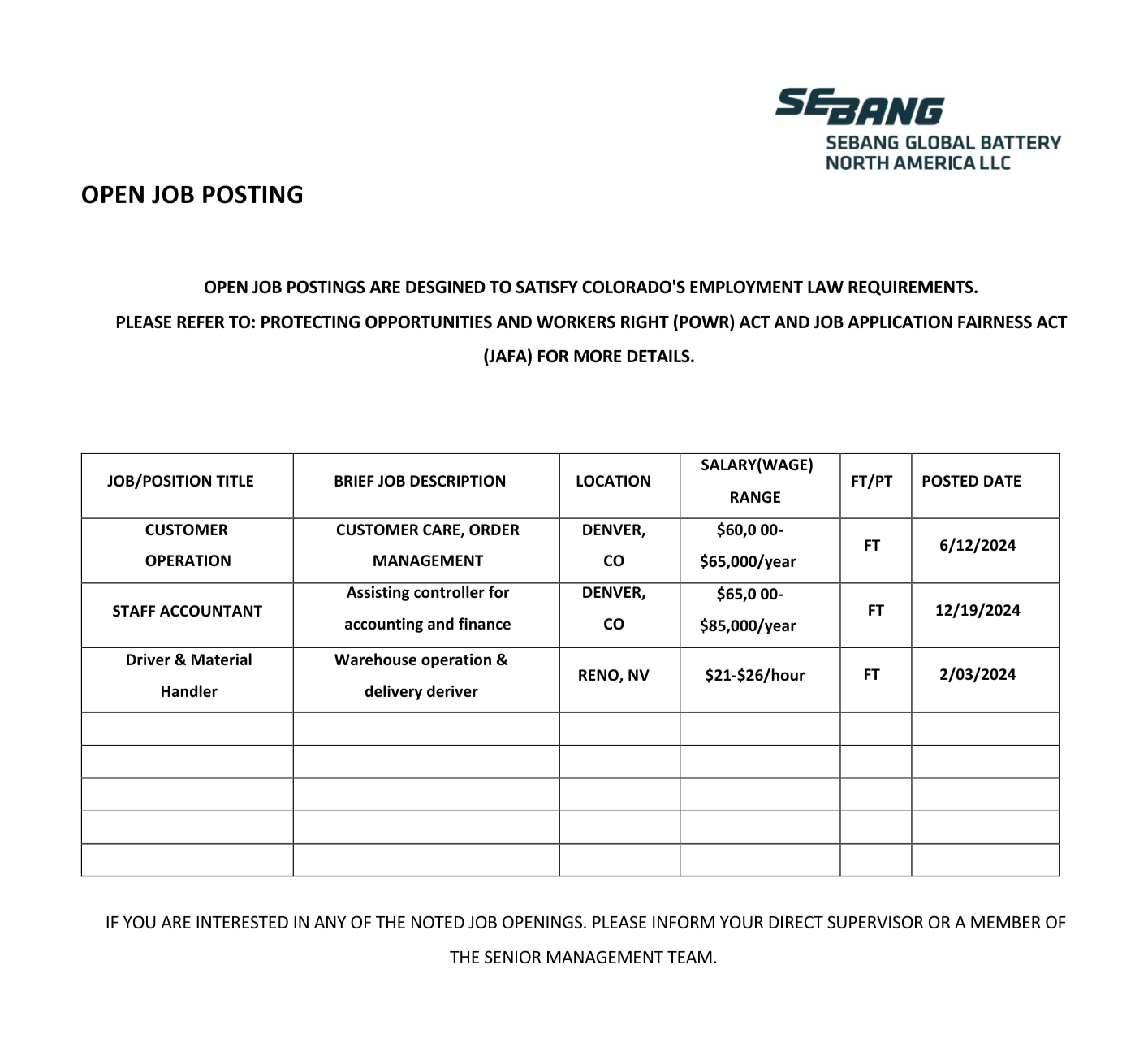 SEBANG
SEBANG GLOBAL BATTERY NORTH AMERICA LLC

OPEN JOB POSTING

OPEN JOB POSTINGS ARE DESGINED TO SATISFY COLORADO'S EMPLOYMENT LAW REQUIREMENTS.
PLEASE REFER TO: PROTECTING OPPORTUNITIES AND WORKERS RIGHT (POWR) ACT AND JOB APPLICATION FAIRNESS ACT (JAFA) FOR MORE DETAILS.

| JOB/POSITION TITLE | BRIEF JOB DESCRIPTION | LOCATION | SALARY(WAGE) RANGE | FT/PT | POSTED DATE |
|---|---|---|---|---|---|
| CUSTOMER OPERATION | CUSTOMER CARE, ORDER MANAGEMENT | DENVER, CO | \$60,0 00-\$65,000/year | FT | 6/12/2024 |
| STAFF ACCOUNTANT | Assisting controller for accounting and finance | DENVER, CO | \$65,0 00-\$85,000/year | FT | 12/19/2024 |
| Driver & Material Handler | Warehouse operation & delivery deriver | RENO, NV | \$21-\$26/hour | FT | 2/03/2024 |
| | | | | | |
| | | | | | |
| | | | | | |
| | | | | | |
| | | | | | |

IF YOU ARE INTERESTED IN ANY OF THE NOTED JOB OPENINGS. PLEASE INFORM YOUR DIRECT SUPERVISOR OR A MEMBER OF THE SENIOR MANAGEMENT TEAM.